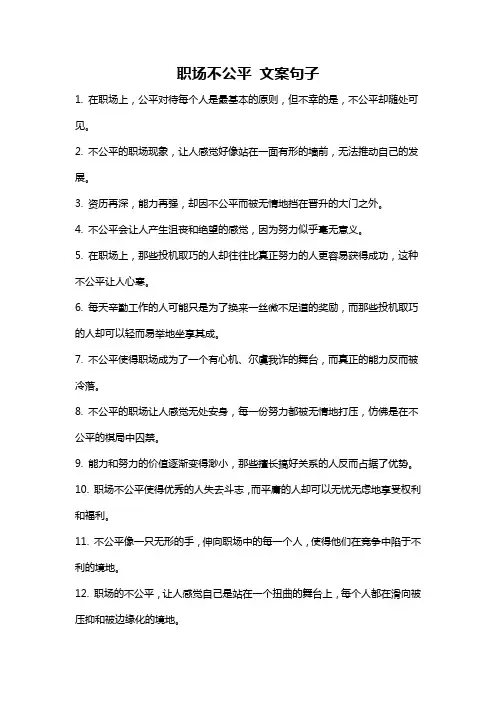 职场不公平 文案句子

1. 在职场上，公平对待每个人是最基本的原则，但不幸的是，不公平却随处可见。

2. 不公平的职场现象，让人感觉好像站在一面有形的墙前，无法推动自己的发展。

3. 资历再深，能力再强，却因不公平而被无情地挡在晋升的大门之外。

4. 不公平会让人产生沮丧和绝望的感觉，因为努力似乎毫无意义。

5. 在职场上，那些投机取巧的人却往往比真正努力的人更容易获得成功，这种不公平让人心寒。

6. 每天辛勤工作的人可能只是为了换来一丝微不足道的奖励，而那些投机取巧的人却可以轻而易举地坐享其成。

7. 不公平使得职场成为了一个有心机、尔虞我诈的舞台，而真正的能力反而被冷落。

8. 不公平的职场让人感觉无处安身，每一份努力都被无情地打压，仿佛是在不公平的棋局中囚禁。

9. 能力和努力的价值逐渐变得渺小，那些擅长搞好关系的人反而占据了优势。

10. 职场不公平使得优秀的人失去斗志，而平庸的人却可以无忧无虑地享受权利和福利。

11. 不公平像一只无形的手，伸向职场中的每一个人，使得他们在竞争中陷于不利的境地。

12. 职场的不公平，让人感觉自己是站在一个扭曲的舞台上，每个人都在滑向被压抑和被边缘化的境地。